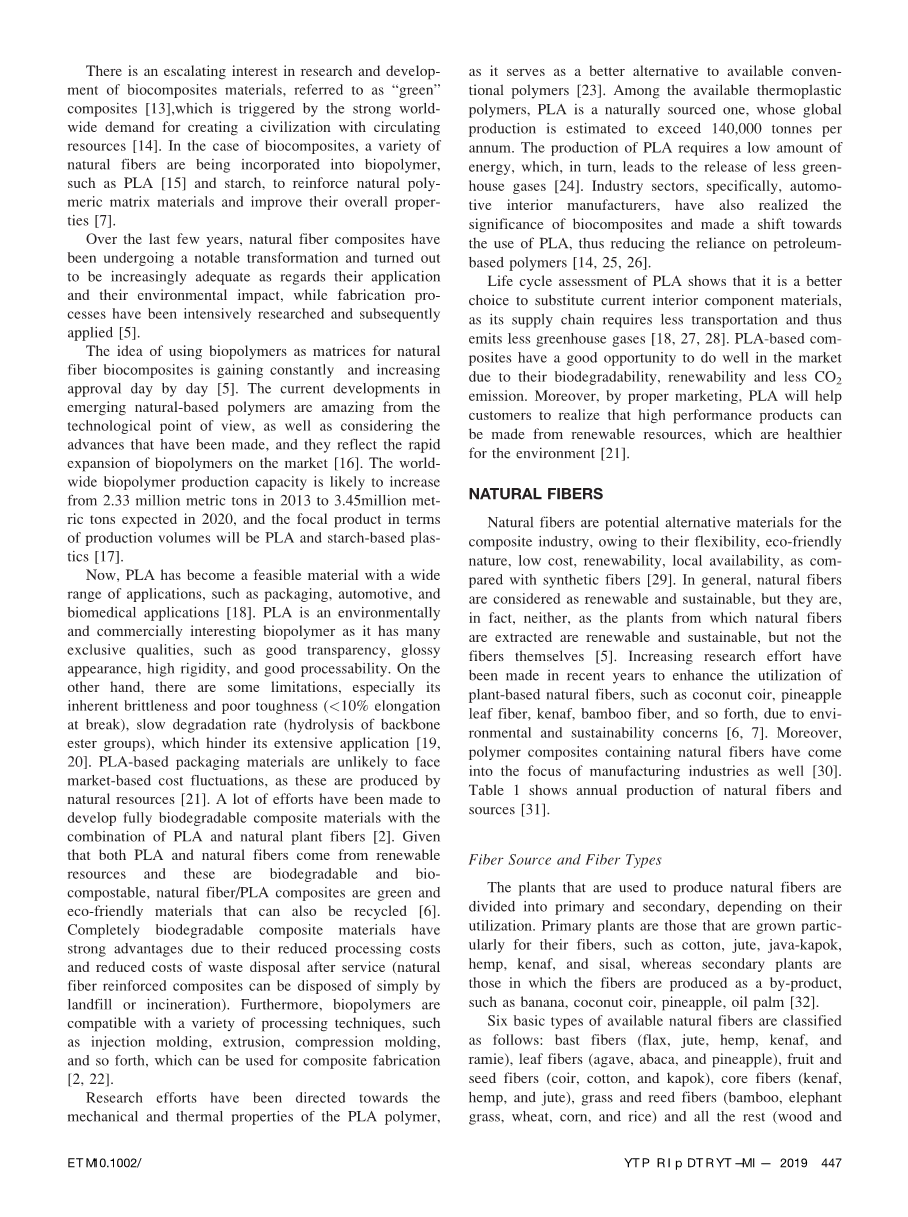 There is an escalating interest in research and development of biocomposites materials, referred to as "green" composites [13],which is triggered by the strong worldwide demand for creating a civilization with circulating resources [14]. In the case of biocomposites, a variety of natural fibers are being incorporated into biopolymer, such as PLA [15] and starch, to reinforce natural polymeric matrix materials and improve their overall properties [7].

Over the last few years, natural fiber composites have been undergoing a notable transformation and turned out to be increasingly adequate as regards their application and their environmental impact, while fabrication processes have been intensively researched and subsequently applied [5].

The idea of using biopolymers as matrices for natural fiber biocomposites is gaining constantly and increasing approval day by day [5]. The current developments in emerging natural-based polymers are amazing from the technological point of view, as well as considering the advances that have been made, and they reflect the rapid expansion of biopolymers on the market [16]. The worldwide biopolymer production capacity is likely to increase from 2.33 million metric tons in 2013 to 3.45million metric tons expected in 2020, and the focal product in terms of production volumes will be PLA and starch-based plastics [17].

Now, PLA has become a feasible material with a wide range of applications, such as packaging, automotive, and biomedical applications [18]. PLA is an environmentally and commercially interesting biopolymer as it has many exclusive qualities, such as good transparency, glossy appearance, high rigidity, and good processability. On the other hand, there are some limitations, especially its inherent brittleness and poor toughness (<10% elongation at break), slow degradation rate (hydrolysis of backbone ester groups), which hinder its extensive application [19, 20]. PLA-based packaging materials are unlikely to face market-based cost fluctuations, as these are produced by natural resources [21]. A lot of efforts have been made to develop fully biodegradable composite materials with the combination of PLA and natural plant fibers [2]. Given that both PLA and natural fibers come from renewable resources and these are biodegradable and biocompostable, natural fiber/PLA composites are green and eco-friendly materials that can also be recycled [6]. Completely biodegradable composite materials have strong advantages due to their reduced processing costs and reduced costs of waste disposal after service (natural fiber reinforced composites can be disposed of simply by landfill or incineration). Furthermore, biopolymers are compatible with a variety of processing techniques, such as injection molding, extrusion, compression molding, and so forth, which can be used for composite fabrication [2, 22].

Research efforts have been directed towards the mechanical and thermal properties of the PLA polymer, as it serves as a better alternative to available conventional polymers [23]. Among the available thermoplastic polymers, PLA is a naturally sourced one, whose global production is estimated to exceed 140,000 tonnes per annum. The production of PLA requires a low amount of energy, which, in turn, leads to the release of less greenhouse gases [24]. Industry sectors, specifically, automotive interior manufacturers, have also realized the significance of biocomposites and made a shift towards the use of PLA, thus reducing the reliance on petroleum-based polymers [14, 25, 26].

Life cycle assessment of PLA shows that it is a better choice to substitute current interior component materials, as its supply chain requires less transportation and thus emits less greenhouse gases [18, 27, 28]. PLA-based composites have a good opportunity to do well in the market due to their biodegradability, renewability and less $CO_2$ emission. Moreover, by proper marketing, PLA will help customers to realize that high performance products can be made from renewable resources, which are healthier for the environment [21].

NATURAL FIBERS

Natural fibers are potential alternative materials for the composite industry, owing to their flexibility, eco-friendly nature, low cost, renewability, local availability, as compared with synthetic fibers [29]. In general, natural fibers are considered as renewable and sustainable, but they are, in fact, neither, as the plants from which natural fibers are extracted are renewable and sustainable, but not the fibers themselves [5]. Increasing research effort have been made in recent years to enhance the utilization of plant-based natural fibers, such as coconut coir, pineapple leaf fiber, kenaf, bamboo fiber, and so forth, due to environmental and sustainability concerns [6, 7]. Moreover, polymer composites containing natural fibers have come into the focus of manufacturing industries as well [30]. Table 1 shows annual production of natural fibers and sources [31].

Fiber Source and Fiber Types

The plants that are used to produce natural fibers are divided into primary and secondary, depending on their utilization. Primary plants are those that are grown particularly for their fibers, such as cotton, jute, java-kapok, hemp, kenaf, and sisal, whereas secondary plants are those in which the fibers are produced as a by-product, such as banana, coconut coir, pineapple, oil palm [32].

Six basic types of available natural fibers are classified as follows: bast fibers (flax, jute, hemp, kenaf, and ramie), leaf fibers (agave, abaca, and pineapple), fruit and seed fibers (coir, cotton, and kapok), core fibers (kenaf, hemp, and jute), grass and reed fibers (bamboo, elephant grass, wheat, corn, and rice) and all the rest (wood and

ETMI0.1002/

YTP RI p DTRYT—MI — 2019 447